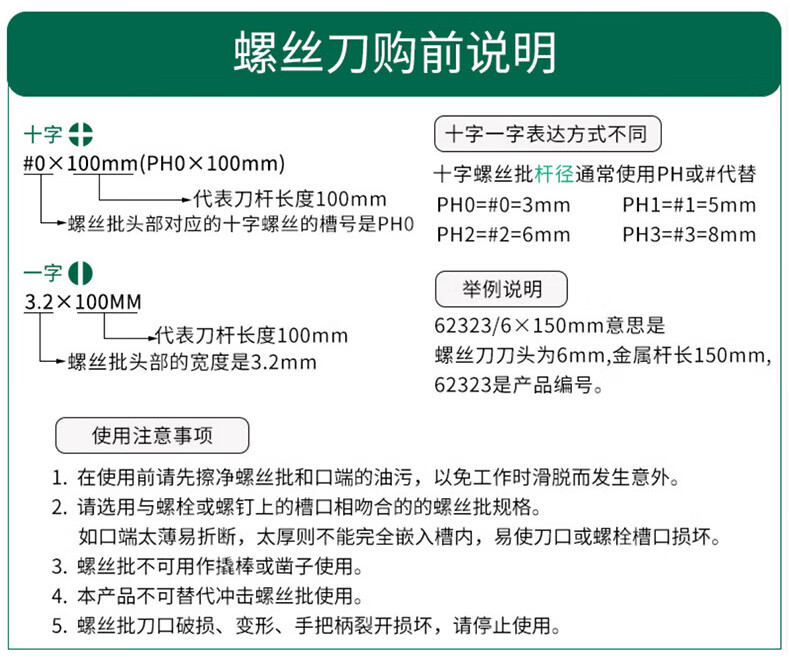 螺丝刀购前说明

十字

#0×100mm(PH0×100mm)

代表刀杆长度100mm

螺丝批头部对应的十字螺丝的槽号是PH0

一字

3.2×100MM

代表刀杆长度100mm

螺丝批头部的宽度是3.2mm

十字一字表达方式不同

十字螺丝批杆径通常使用PH或#代替

PH0=#0=3mm PH1=#1=5mm

PH2=#2=6mm PH3=#3=8mm

举例说明

62323/6×150mm意思是

螺丝刀刀头为6mm,金属杆长150mm,

62323是产品编号。

使用注意事项

1. 在使用前请先擦净螺丝批和口端的油污，以免工作时滑脱而发生意外。

2. 请选用与螺栓或螺钉上的槽口相吻合的的螺丝批规格。

如口端太薄易折断，太厚则不能完全嵌入槽内，易使刀口或螺栓槽口损坏。

3. 螺丝批不可用作撬棒或凿子使用。

4. 本产品不可替代冲击螺丝批使用。

5. 螺丝批刀口破损、变形、手把柄裂开损坏，请停止使用。